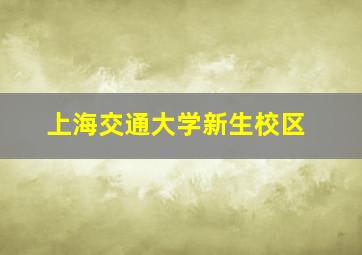 上海交通大学新生校区